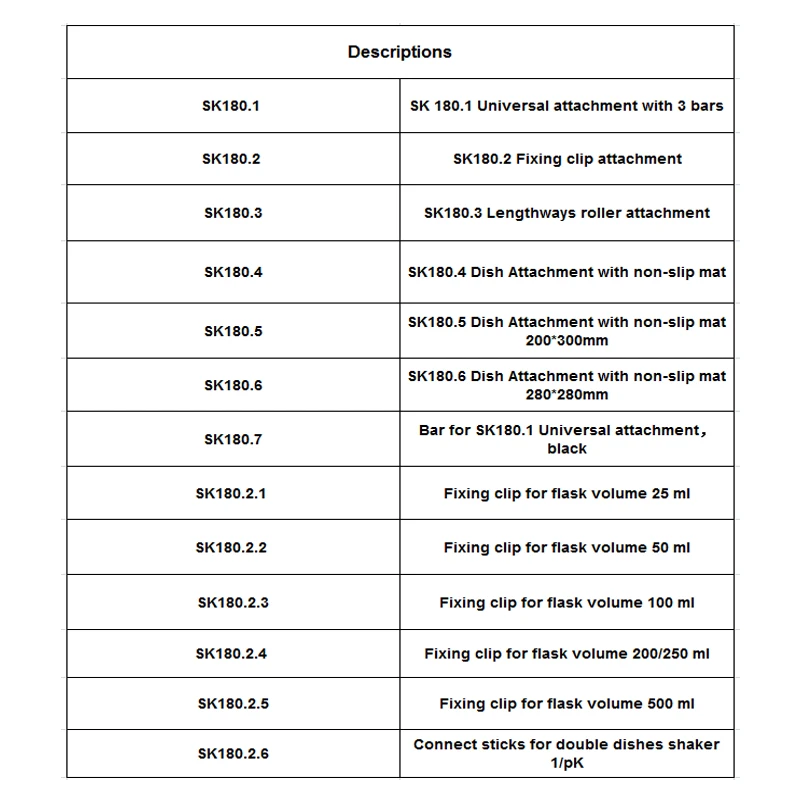 | Descriptions | |
|---|---|
| SK180.1 | SK 180.1 Universal attachment with 3 bars |
| SK180.2 | SK180.2 Fixing clip attachment |
| SK180.3 | SK180.3 Lengthways roller attachment |
| SK180.4 | SK180.4 Dish Attachment with non-slip mat |
| SK180.5 | SK180.5 Dish Attachment with non-slip mat 200*300mm |
| SK180.6 | SK180.6 Dish Attachment with non-slip mat 280*280mm |
| SK180.7 | Bar for SK180.1 Universal attachment, black |
| SK180.2.1 | Fixing clip for flask volume 25 ml |
| SK180.2.2 | Fixing clip for flask volume 50 ml |
| SK180.2.3 | Fixing clip for flask volume 100 ml |
| SK180.2.4 | Fixing clip for flask volume 200/250 ml |
| SK180.2.5 | Fixing clip for flask volume 500 ml |
| SK180.2.6 | Connect sticks for double dishes shaker 1/pK |